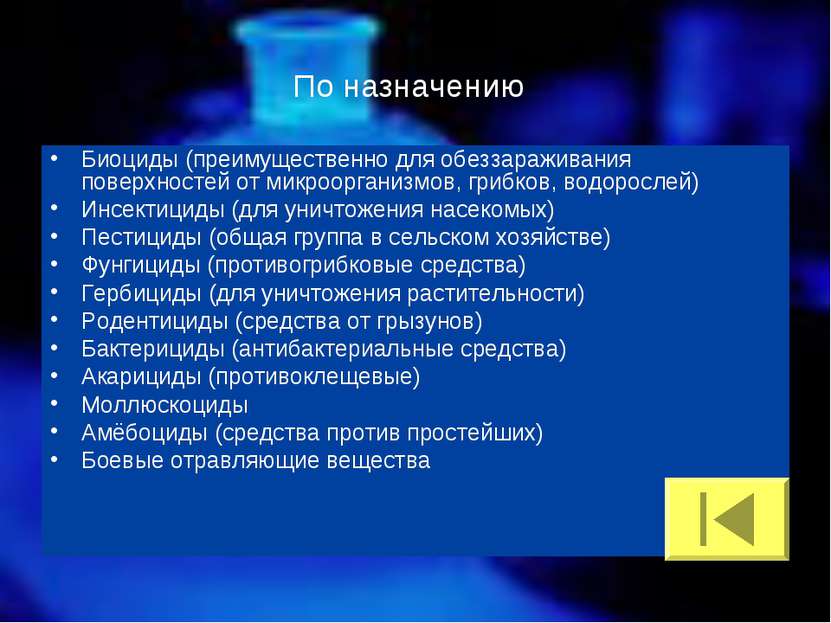 По назначению

• Биоциды (преимущественно для обеззараживания поверхностей от микроорганизмов, грибков, водорослей)
• Инсектициды (для уничтожения насекомых)
• Пестициды (общая группа в сельском хозяйстве)
• Фунгициды (противогрибковые средства)
• Гербициды (для уничтожения растительности)
• Родентициды (средства от грызунов)
• Бактерициды (антибактериальные средства)
• Акарициды (противоклещевые)
• Моллюскоциды
• Амёбоциды (средства против простейших)
• Боевые отравляющие вещества